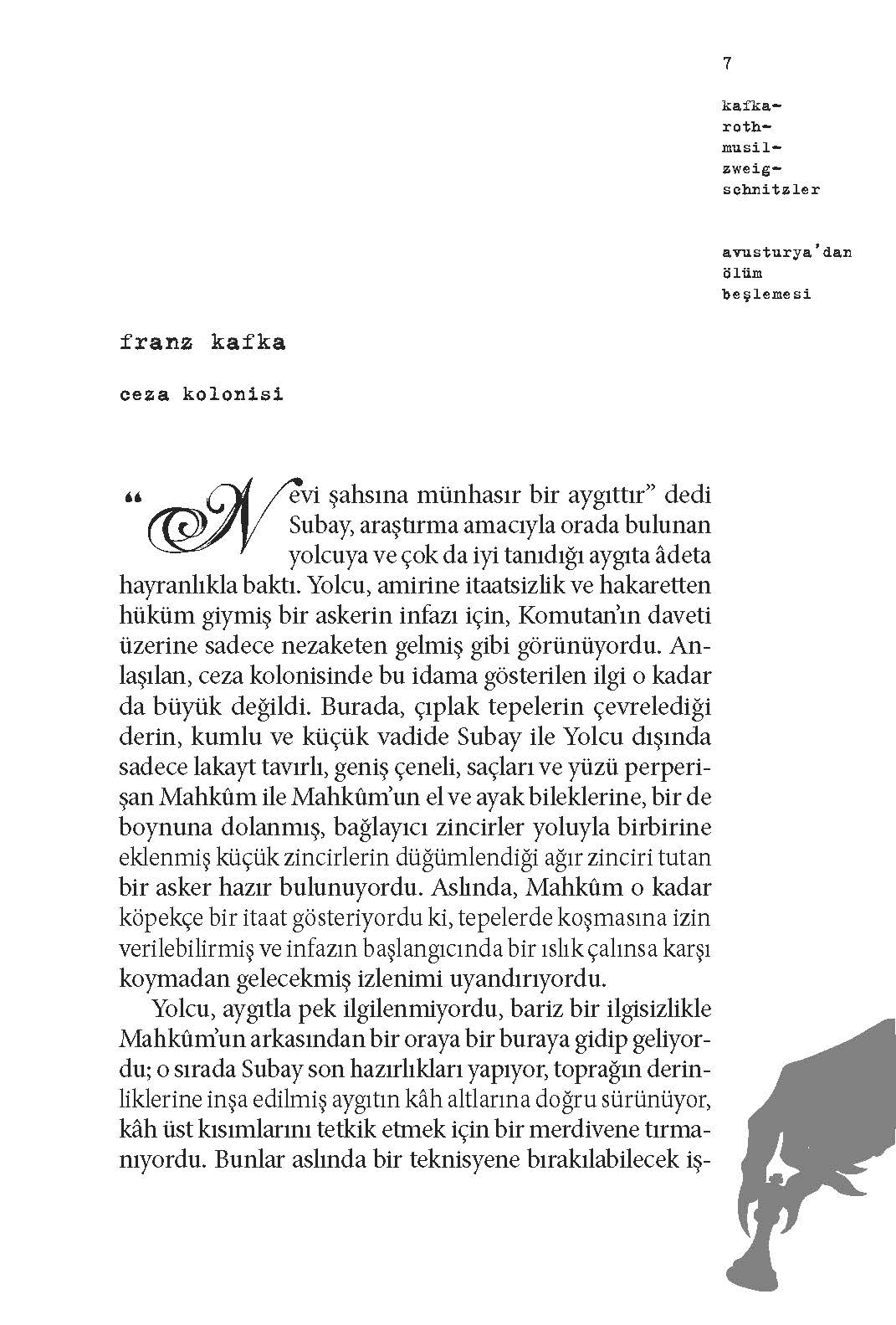 7

kafka-
roth-
musil-
zweig-
schnitzler

avusturya'dan
ölüm
beşlemesi

franz kafka

ceza kolonisi

"Nevi şahsına münhasır bir aygıttır" dedi Subay, araştırma amacıyla orada bulunan yolcuya ve çok da iyi tanıdığı aygıta âdeta hayranlıkla baktı. Yolcu, amirine itaatsizlik ve hakaretten hüküm giymiş bir askerin infazı için, Komutan'ın daveti üzerine sadece nezaketen gelmiş gibi görünüyordu. Anlaşılan, ceza kolonisinde bu idama gösterilen ilgi o kadar da büyük değildi. Burada, çıplak tepelerin çevrelediği derin, kumlu ve küçük vadide Subay ile Yolcu dışında sadece lakayt tavırlı, geniş çeneli, saçları ve yüzü perperişan Mahkûm ile Mahkûm'un el ve ayak bileklerine, bir de boynuna dolanmış, bağlayıcı zincirler yoluyla birbirine eklenmiş küçük zincirlerin düğümlendiği ağır zinciri tutan bir asker hazır bulunuyordu. Aslında, Mahkûm o kadar köpekçe bir itaat gösteriyordu ki, tepelerde koşmasına izin verilebilirmiş ve infazın başlangıcında bir ıslık çalınsa karşı koymadan gelecekmiş izlenimi uyandırıyordu.

Yolcu, aygıtla pek ilgilenmiyordu, bariz bir ilgisizlikle Mahkûm'un arkasından bir oraya bir buraya gidip geliyordu; o sırada Subay son hazırlıkları yapıyor, toprağın derinliklerine inşa edilmiş aygıtın kâh altlarına doğru sürünüyor, kâh üst kısımlarını tetkik etmek için bir merdivene tırmanıyordu. Bunlar aslında bir teknisyene bırakılabilecek iş-